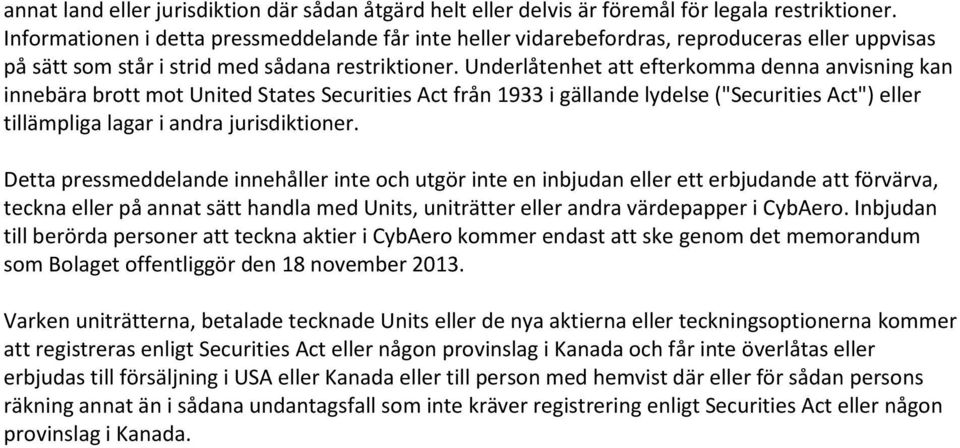 annat land eller jurisdiktion där sådan åtgärd helt eller delvis är föremål för legala restriktioner. Informationen i detta pressmeddelande får inte heller vidarebefordras, reproduceras eller uppvisas på sätt som står i strid med sådana restriktioner. Underlåtenhet att efterkomma denna anvisning kan innebära brott mot United States Securities Act från 1933 i gällande lydelse ("Securities Act") eller tillämpliga lagar i andra jurisdiktioner.

Detta pressmeddelande innehåller inte och utgör inte en inbjudan eller ett erbjudande att förvärva, teckna eller på annat sätt handla med Units, uniträtter eller andra värdepapper i CybAero. Inbjudan till berörda personer att teckna aktier i CybAero kommer endast att ske genom det memorandum som Bolaget offentliggör den 18 november 2013.

Varken uniträtterna, betalade tecknade Units eller de nya aktierna eller teckningsoptionerna kommer att registreras enligt Securities Act eller någon provinslag i Kanada och får inte överlåtas eller erbjudas till försäljning i USA eller Kanada eller till person med hemvist där eller för sådan persons räkning annat än i sådana undantagsfall som inte kräver registrering enligt Securities Act eller någon provinslag i Kanada.